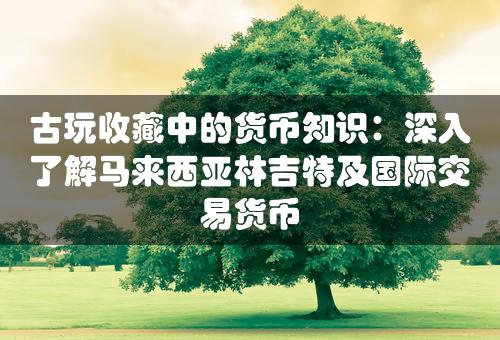 古玩收藏中的货币知识：深入了解马来西亚林吉特及国际交易货币